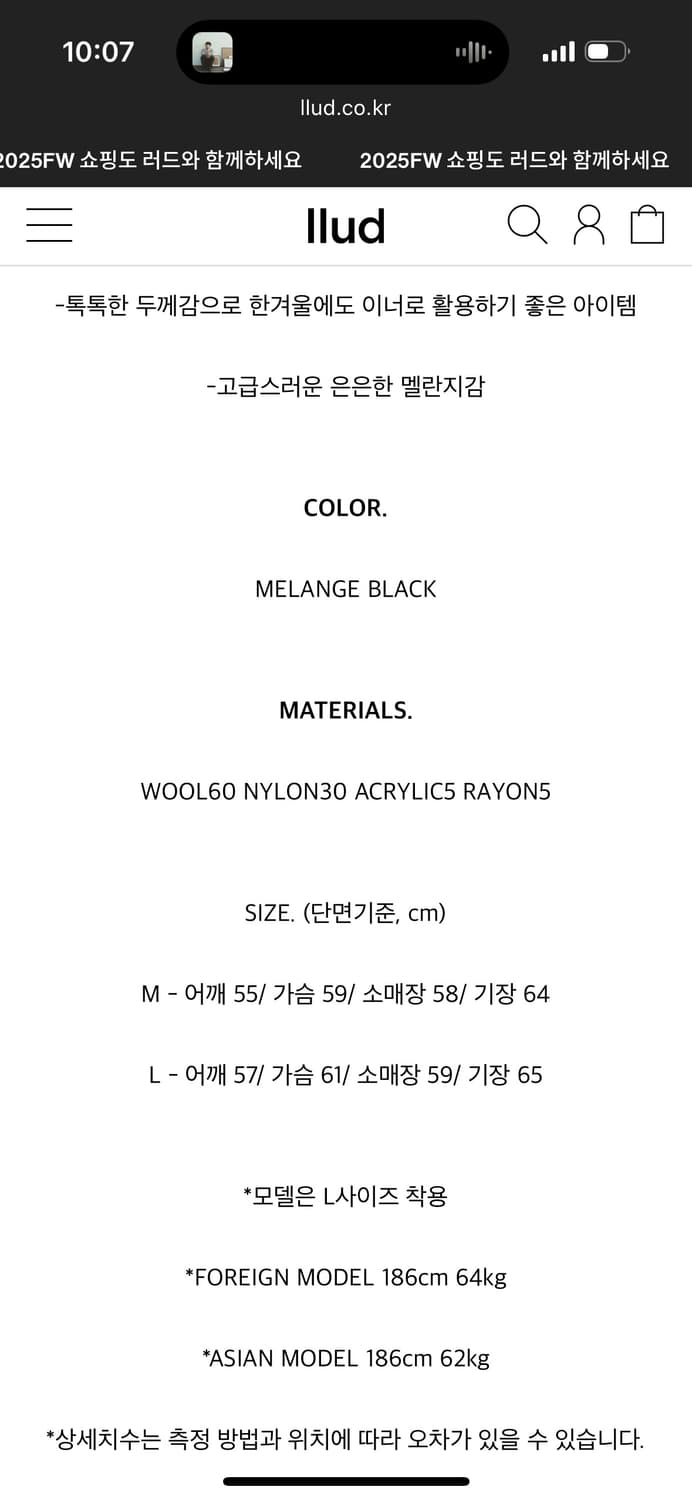 10:07

llud.co.kr

2025FW 쇼핑도 러드와 함께하세요 2025FW 쇼핑도 러드와 함께하세요

llud

-톡톡한 두께감으로 한겨울에도 이너로 활용하기 좋은 아이템

-고급스러운 은은한 멜란지감

COLOR.

MELANGE BLACK

MATERIALS.

WOOL60 NYLON30 ACRYLIC5 RAYON5

SIZE. (단면기준, cm)

M - 어깨 55/ 가슴 59/ 소매장 58/ 기장 64

L - 어깨 57/ 가슴 61/ 소매장 59/ 기장 65

*모델은 L사이즈 착용

*FOREIGN MODEL 186cm 64kg

*ASIAN MODEL 186cm 62kg

*상세치수는 측정 방법과 위치에 따라 오차가 있을 수 있습니다.